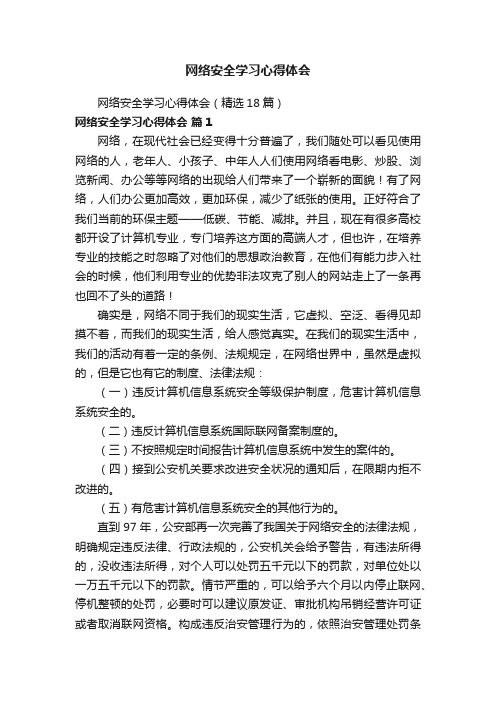 网络安全学习心得体会

网络安全学习心得体会（精选18篇）

网络安全学习心得体会 篇1

网络，在现代社会已经变得十分普遍了，我们随处可以看见使用网络的人，老年人、小孩子、中年人人们使用网络看电影、炒股、浏览新闻、办公等等网络的出现给人们带来了一个崭新的面貌！有了网络，人们办公更加高效，更加环保，减少了纸张的使用。正好符合了我们当前的环保主题——低碳、节能、减排。并且，现在有很多高校都开设了计算机专业，专门培养这方面的高端人才，但也许，在培养专业的技能之时忽略了对他们的思想政治教育，在他们有能力步入社会的时候，他们利用专业的优势非法攻克了别人的网站走上了一条再也回不了头的道路！

确实是，网络不同于我们的现实生活，它虚拟、空泛、看得见却摸不着，而我们的现实生活，给人感觉真实。在我们的现实生活中，我们的活动有着一定的条例、法规规定，在网络世界中，虽然是虚拟的，但是它也有它的制度、法律法规：

（一）违反计算机信息系统安全等级保护制度，危害计算机信息系统安全的。

（二）违反计算机信息系统国际联网备案制度的。

（三）不按照规定时间报告计算机信息系统中发生的案件的。

（四）接到公安机关要求改进安全状况的通知后，在限期内拒不改进的。

（五）有危害计算机信息系统安全的其他行为的。

直到97年，公安部再一次完善了我国关于网络安全的法律法规，明确规定违反法律、行政法规的，公安机关会给予警告，有违法所得的，没收违法所得，对个人可以处罚五千元以下的罚款，对单位处以一万五千元以下的罚款。情节严重的，可以给予六个月以内停止联网、停机整顿的处罚，必要时可以建议原发证、审批机构吊销经营许可证或者取消联网资格。构成违反治安管理行为的，依照治安管理处罚条